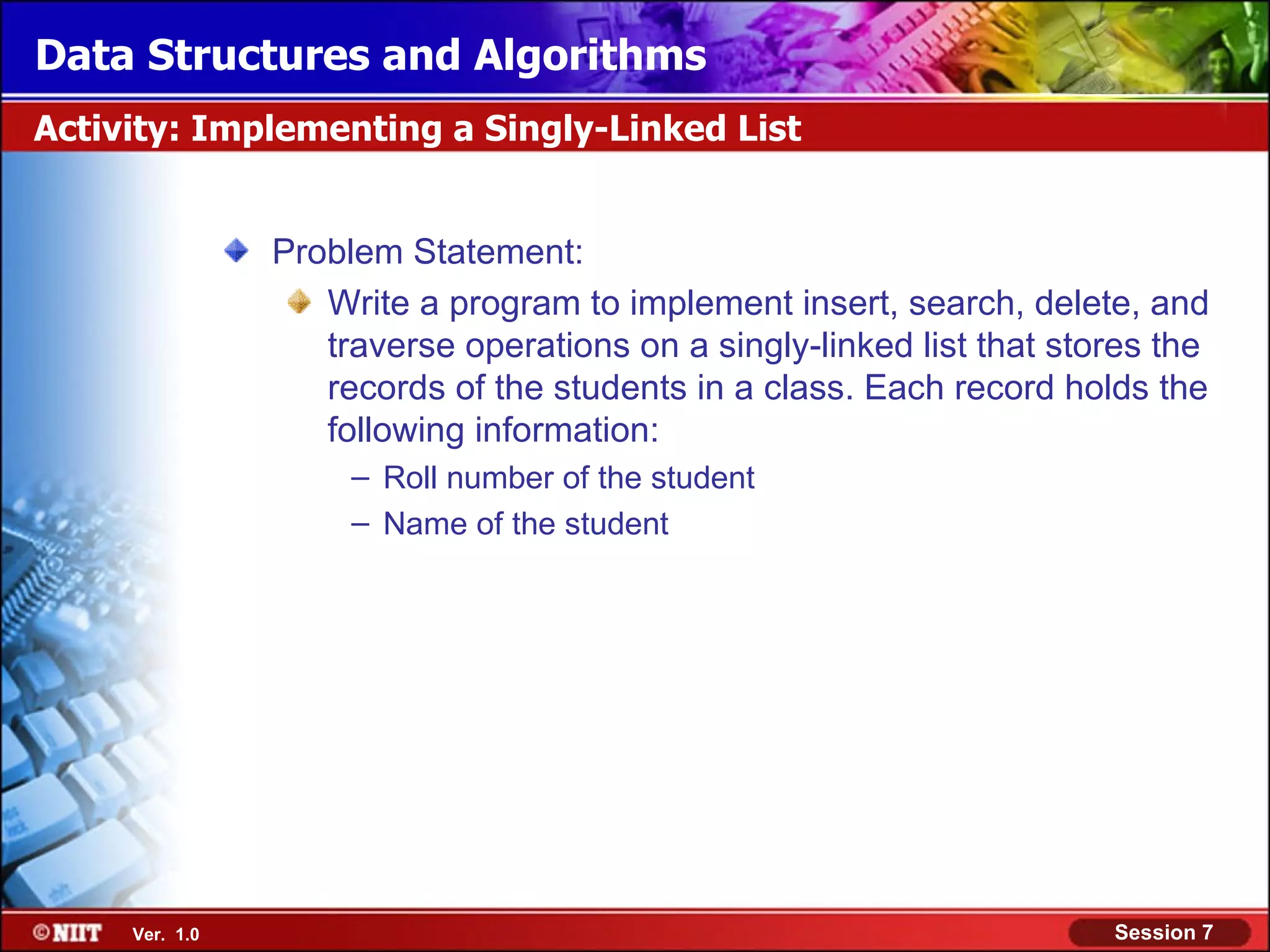 Data Structures and Algorithms

Activity: Implementing a Singly-Linked List

Problem Statement:

Write a program to implement insert, search, delete, and traverse operations on a singly-linked list that stores the records of the students in a class. Each record holds the following information:

– Roll number of the student

– Name of the student

©NIIT Ver. 1.0

Session 7